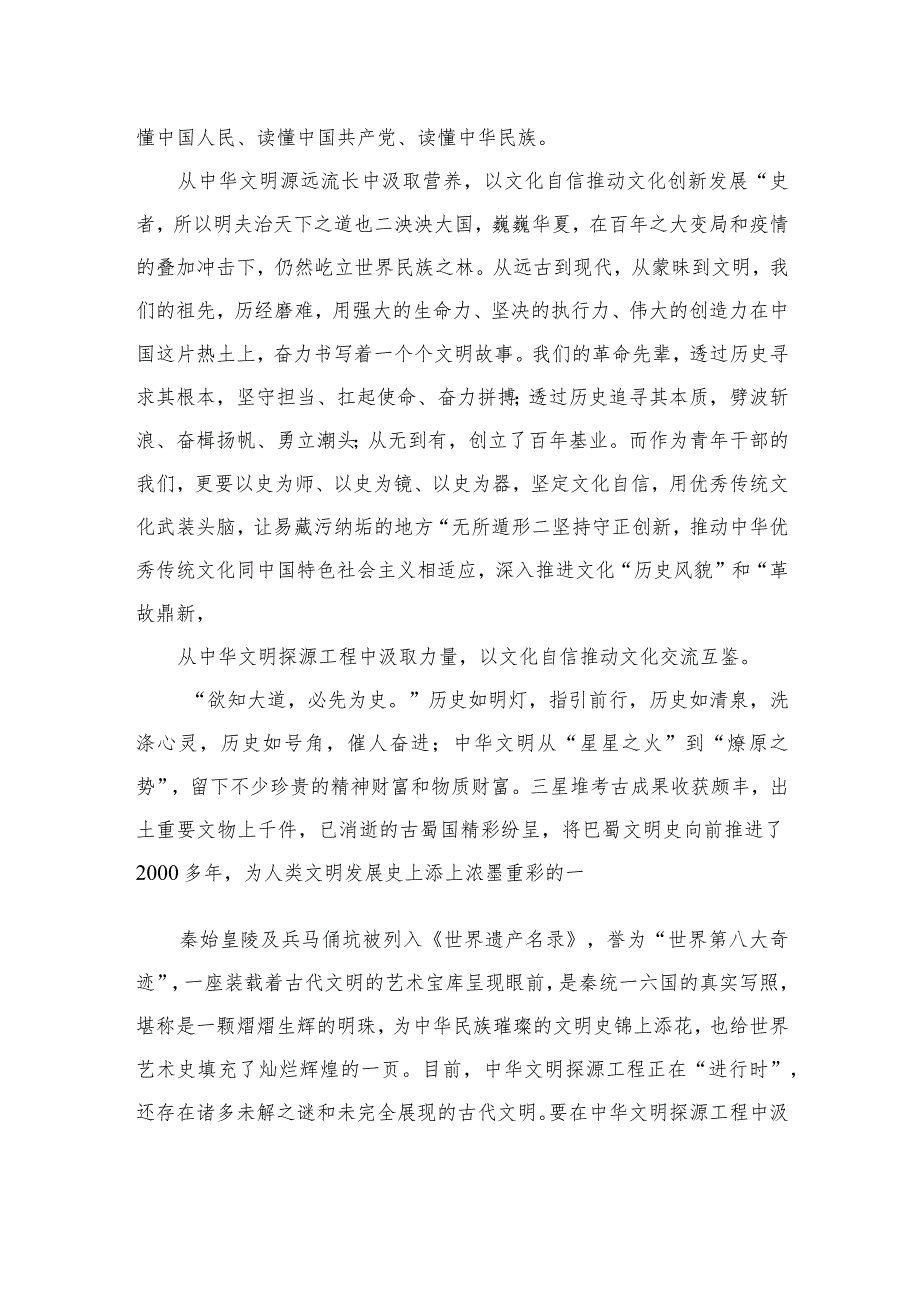 懂中国人民、读懂中国共产党、读懂中华民族。

从中华文明源远流长中汲取营养，以文化自信推动文化创新发展“史者，所以明夫治天下之道也二泱泱大国，巍巍华夏，在百年之大变局和疫情的叠加冲击下，仍然屹立世界民族之林。从远古到现代，从蒙昧到文明，我们的祖先，历经磨难，用强大的生命力、坚决的执行力、伟大的创造力在中国这片热土上，奋力书写着一个个文明故事。我们的革命先辈，透过历史寻求其根本，坚守担当、扛起使命、奋力拼搏;透过历史追寻其本质，劈波斩浪、奋楫扬帆、勇立潮头;从无到有，创立了百年基业。而作为青年干部的我们，更要以史为师、以史为镜、以史为器，坚定文化自信，用优秀传统文化武装头脑，让易藏污纳垢的地方“无所遁形二坚持守正创新，推动中华优秀传统文化同中国特色社会主义相适应，深入推进文化“历史风貌”和“革故鼎新，

从中华文明探源工程中汲取力量，以文化自信推动文化交流互鉴。

“欲知大道，必先为史。”历史如明灯，指引前行，历史如清泉，洗涤心灵，历史如号角，催人奋进；中华文明从“星星之火”到“燎原之势”，留下不少珍贵的精神财富和物质财富。三星堆考古成果收获颇丰，出土重要文物上千件，已消逝的古蜀国精彩纷呈，将巴蜀文明史向前推进了2000多年，为人类文明发展史上添上浓墨重彩的一

秦始皇陵及兵马俑坑被列入《世界遗产名录》，誉为“世界第八大奇迹”，一座装载着古代文明的艺术宝库呈现眼前，是秦统一六国的真实写照，堪称是一颗熠熠生辉的明珠，为中华民族璀璨的文明史锦上添花，也给世界艺术史填充了灿烂辉煌的一页。目前，中华文明探源工程正在“进行时”，还存在诸多未解之谜和未完全展现的古代文明。要在中华文明探源工程中汲